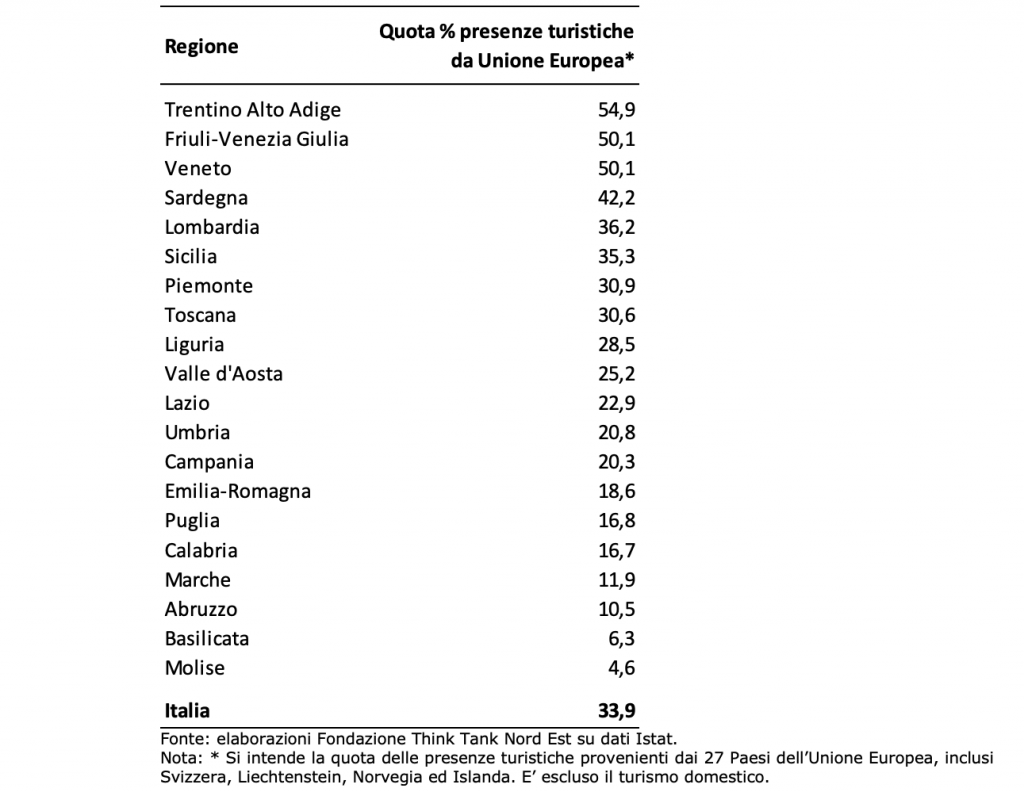 | Regione | Quota % presenze turistiche da Unione Europea* |
|---|---|
| Trentino Alto Adige | 54,9 |
| Friuli-Venezia Giulia | 50,1 |
| Veneto | 50,1 |
| Sardegna | 42,2 |
| Lombardia | 36,2 |
| Sicilia | 35,3 |
| Piemonte | 30,9 |
| Toscana | 30,6 |
| Liguria | 28,5 |
| Valle d'Aosta | 25,2 |
| Lazio | 22,9 |
| Umbria | 20,8 |
| Campania | 20,3 |
| Emilia-Romagna | 18,6 |
| Puglia | 16,8 |
| Calabria | 16,7 |
| Marche | 11,9 |
| Abruzzo | 10,5 |
| Basilicata | 6,3 |
| Molise | 4,6 |
| **Italia** | **33,9** |

Fonte: elaborazioni Fondazione Think Tank Nord Est su dati Istat.
Nota: * Si intende la quota delle presenze turistiche provenienti dai 27 Paesi dell'Unione Europea, inclusi Svizzera, Liechtenstein, Norvegia ed Islanda. E' escluso il turismo domestico.